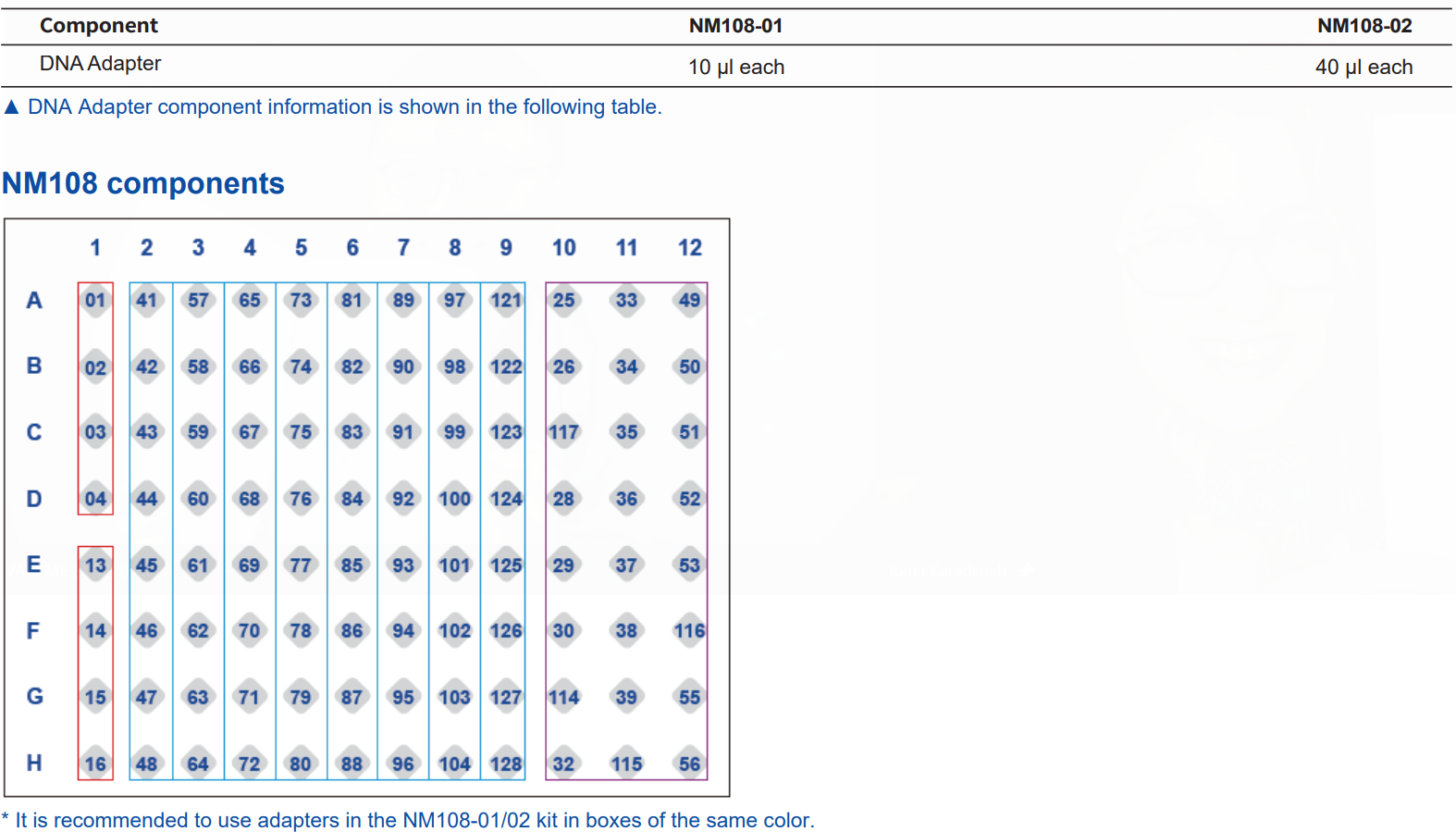 | Component | NM108-01 | NM108-02 |
|---|---|---|
| DNA Adapter | 10 μl each | 40 μl each |

▲ DNA Adapter component information is shown in the following table.

NM108 components

|  | 1 | 2 | 3 | 4 | 5 | 6 | 7 | 8 | 9 | 10 | 11 | 12 |
|---|---|---|---|---|---|---|---|---|---|---|---|---|
| A | 01 | 41 | 57 | 65 | 73 | 81 | 89 | 97 | 121 | 25 | 33 | 49 |
| B | 02 | 42 | 58 | 66 | 74 | 82 | 90 | 98 | 122 | 26 | 34 | 50 |
| C | 03 | 43 | 59 | 67 | 75 | 83 | 91 | 99 | 123 | 117 | 35 | 51 |
| D | 04 | 44 | 60 | 68 | 76 | 84 | 92 | 100 | 124 | 28 | 36 | 52 |
| E | 13 | 45 | 61 | 69 | 77 | 85 | 93 | 101 | 125 | 29 | 37 | 53 |
| F | 14 | 46 | 62 | 70 | 78 | 86 | 94 | 102 | 126 | 30 | 38 | 116 |
| G | 15 | 47 | 63 | 71 | 79 | 87 | 95 | 103 | 127 | 114 | 39 | 55 |
| H | 16 | 48 | 64 | 72 | 80 | 88 | 96 | 104 | 128 | 32 | 115 | 56 |

* It is recommended to use adapters in the NM108-01/02 kit in boxes of the same color.